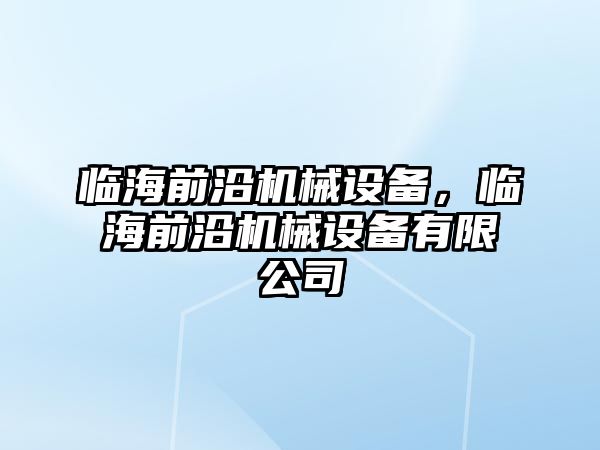 临海前沿机械设备，临海前沿机械设备有限公司